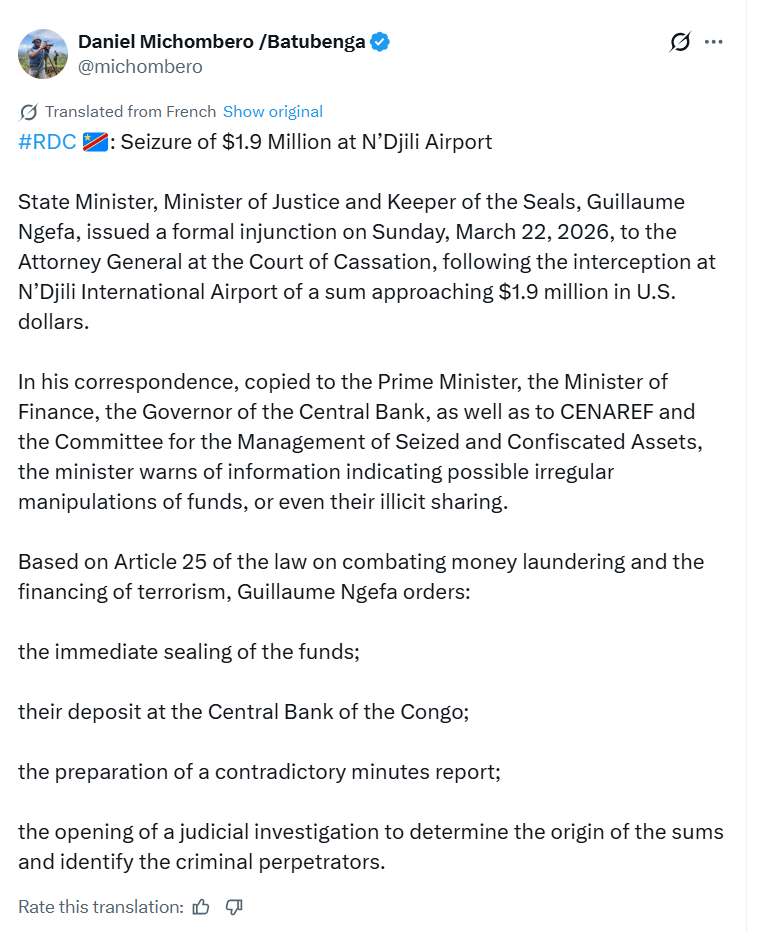 Daniel Michombero /Batubenga
@michombero

Translated from French Show original

#RDC 🇨🇩: Seizure of $1.9 Million at N'Djili Airport

State Minister, Minister of Justice and Keeper of the Seals, Guillaume Ngefa, issued a formal injunction on Sunday, March 22, 2026, to the Attorney General at the Court of Cassation, following the interception at N'Djili International Airport of a sum approaching $1.9 million in U.S. dollars.

In his correspondence, copied to the Prime Minister, the Minister of Finance, the Governor of the Central Bank, as well as to CENAREF and the Committee for the Management of Seized and Confiscated Assets, the minister warns of information indicating possible irregular manipulations of funds, or even their illicit sharing.

Based on Article 25 of the law on combating money laundering and the financing of terrorism, Guillaume Ngefa orders:

the immediate sealing of the funds;

their deposit at the Central Bank of the Congo;

the preparation of a contradictory minutes report;

the opening of a judicial investigation to determine the origin of the sums and identify the criminal perpetrators.

Rate this translation: